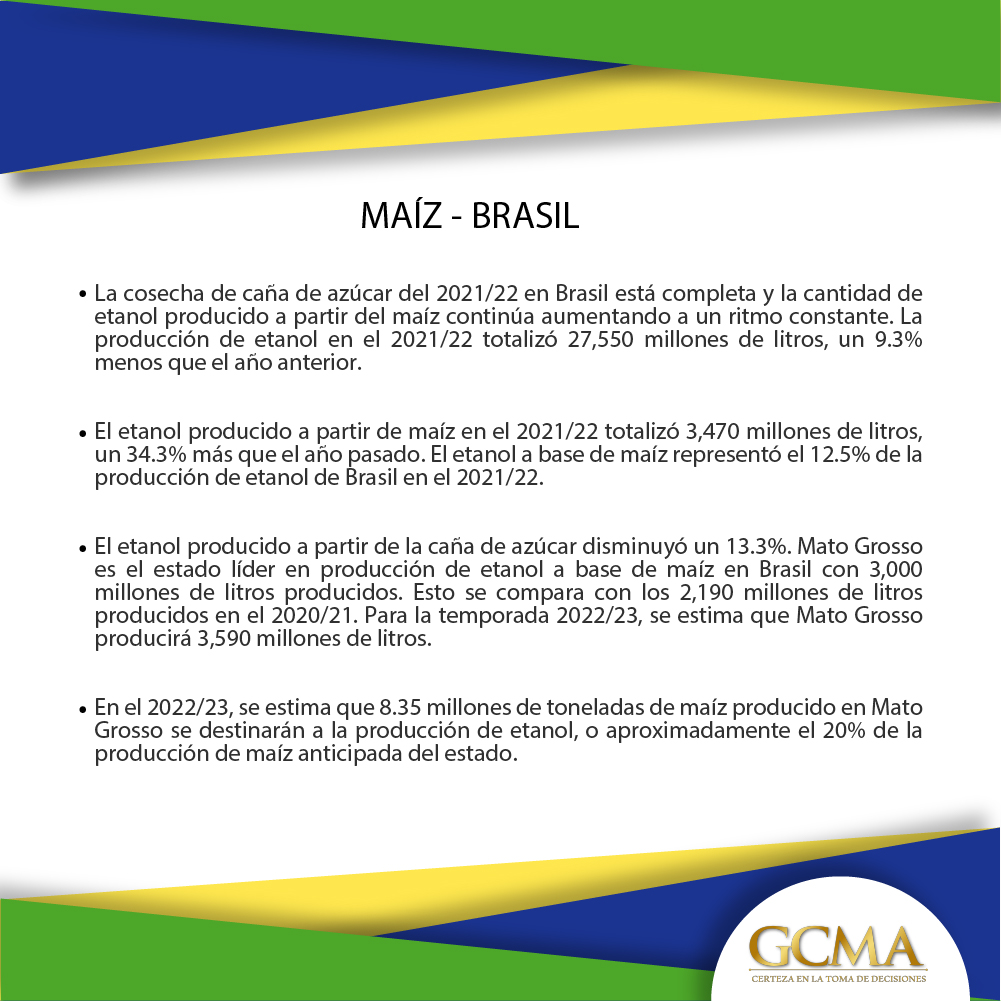 MAÍZ - BRASIL

• La cosecha de caña de azúcar del 2021/22 en Brasil está completa y la cantidad de etanol producido a partir del maíz continúa aumentando a un ritmo constante. La producción de etanol en el 2021/22 totalizó 27,550 millones de litros, un 9.3% menos que el año anterior.

• El etanol producido a partir de maíz en el 2021/22 totalizó 3,470 millones de litros, un 34.3% más que el año pasado. El etanol a base de maíz representó el 12.5% de la producción de etanol de Brasil en el 2021/22.

• El etanol producido a partir de la caña de azúcar disminuyó un 13.3%. Mato Grosso es el estado líder en producción de etanol a base de maíz en Brasil con 3,000 millones de litros producidos. Esto se compara con los 2,190 millones de litros producidos en el 2020/21. Para la temporada 2022/23, se estima que Mato Grosso producirá 3,590 millones de litros.

• En el 2022/23, se estima que 8.35 millones de toneladas de maíz producido en Mato Grosso se destinarán a la producción de etanol, o aproximadamente el 20% de la producción de maíz anticipada del estado.

GCMA
CERTEZA EN LA TOMA DE DECISIONES